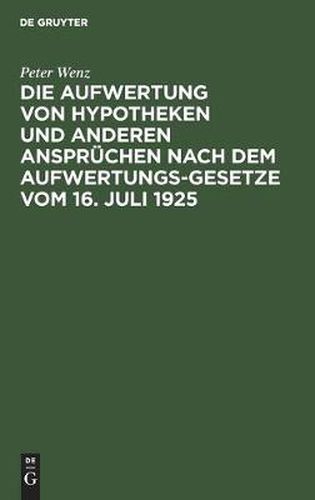 DE GRUYTER

Peter Wenz

DIE AUFWERTUNG VON HYPOTHEKEN UND ANDEREN ANSPRÜCHEN NACH DEM AUFWERTUNGS-GESETZE VOM 16. JULI 1925

DE
G